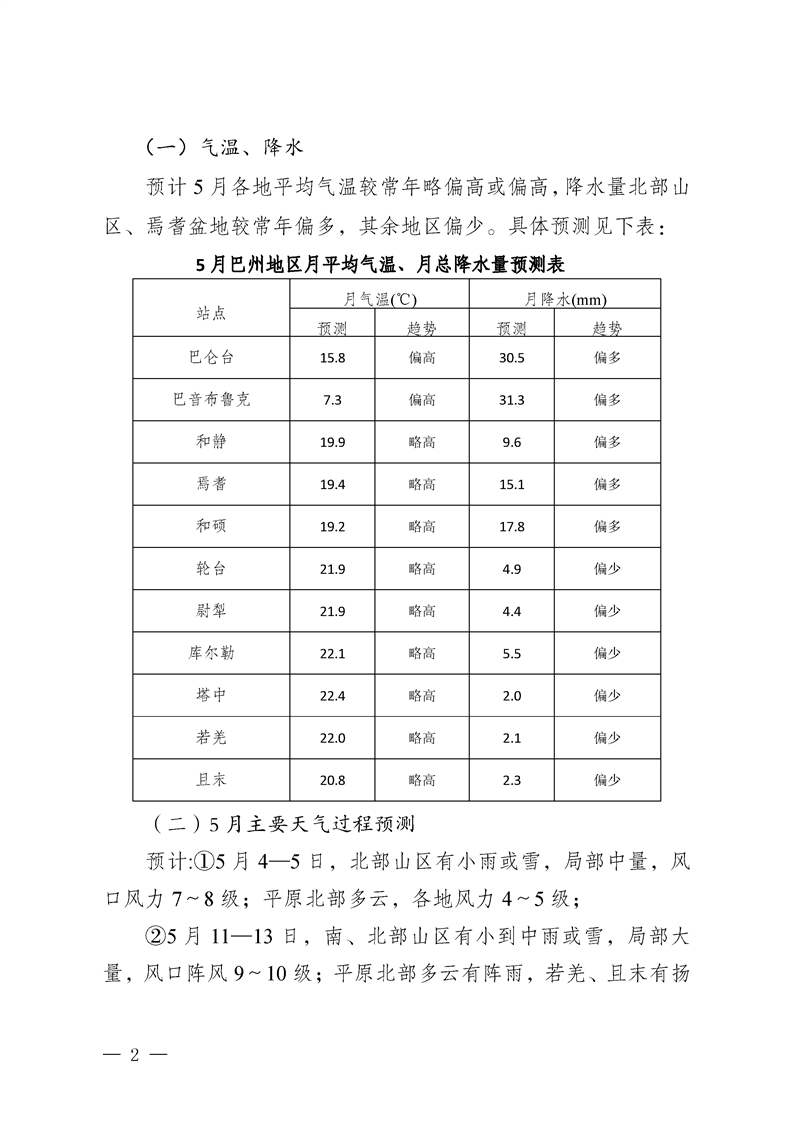 （一）气温、降水

预计5月各地平均气温较常年略偏高或偏高，降水量北部山区、焉耆盆地较常年偏多，其余地区偏少。具体预测见下表：

5月巴州地区月平均气温、月总降水量预测表

| 站点 | 月气温(℃) 预测 | 月气温(℃) 趋势 | 月降水(mm) 预测 | 月降水(mm) 趋势 |
|---|---|---|---|---|
| 巴仑台 | 15.8 | 偏高 | 30.5 | 偏多 |
| 巴音布鲁克 | 7.3 | 偏高 | 31.3 | 偏多 |
| 和静 | 19.9 | 略高 | 9.6 | 偏多 |
| 焉耆 | 19.4 | 略高 | 15.1 | 偏多 |
| 和硕 | 19.2 | 略高 | 17.8 | 偏多 |
| 轮台 | 21.9 | 略高 | 4.9 | 偏少 |
| 尉犁 | 21.9 | 略高 | 4.4 | 偏少 |
| 库尔勒 | 22.1 | 略高 | 5.5 | 偏少 |
| 塔中 | 22.4 | 略高 | 2.0 | 偏少 |
| 若羌 | 22.0 | 略高 | 2.1 | 偏少 |
| 且末 | 20.8 | 略高 | 2.3 | 偏少 |

（二）5月主要天气过程预测

预计:①5月4—5日，北部山区有小雨或雪，局部中量，风口风力7～8级；平原北部多云，各地风力4～5级；

②5月11—13日，南、北部山区有小到中雨或雪，局部大量，风口阵风9～10级；平原北部多云有阵雨，若羌、且末有扬

— 2 —